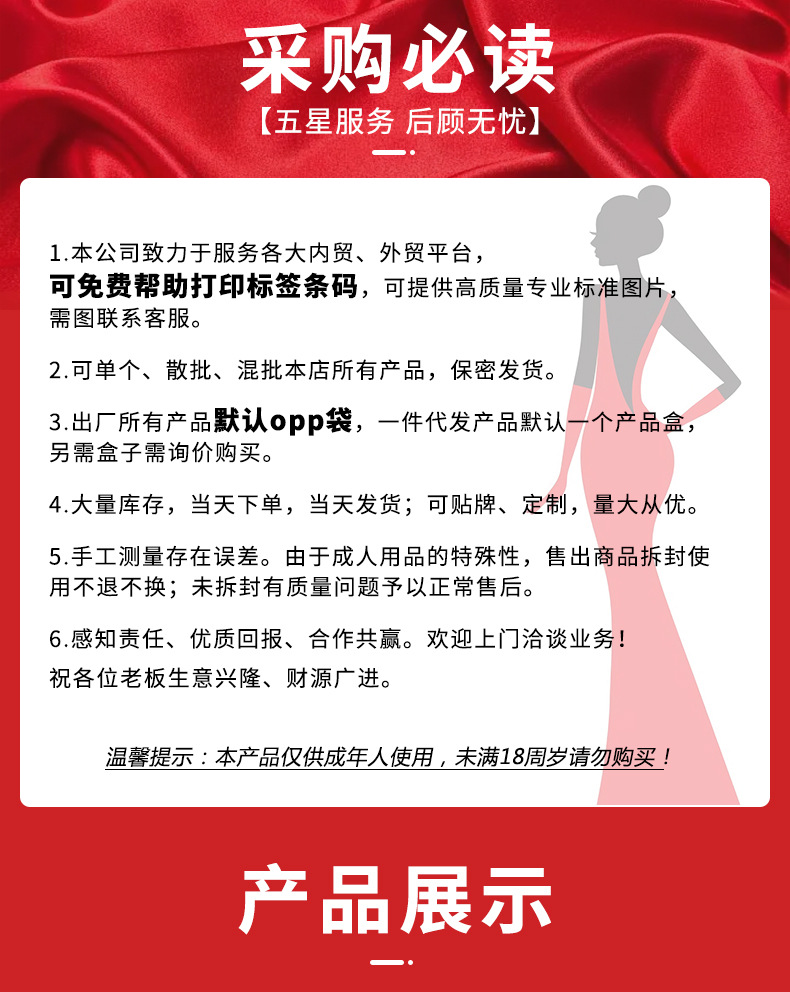 采购必读

【五星服务 后顾无忧】

1.本公司致力于服务各大内贸、外贸平台，可免费帮助打印标签条码，可提供高质量专业标准图片，需图联系客服。

2.可单个、散批、混批本店所有产品，保密发货。

3.出厂所有产品默认opp袋，一件代发产品默认一个产品盒，另需盒子需询价购买。

4.大量库存，当天下单，当天发货；可贴牌、定制，量大从优。

5.手工测量存在误差。由于成人用品的特殊性，售出商品拆封使用不退不换；未拆封有质量问题予以正常售后。

6.感知责任、优质回报、合作共赢。欢迎上门洽谈业务！
祝各位老板生意兴隆、财源广进。

温馨提示：本产品仅供成年人使用，未满18周岁请勿购买！

产品展示